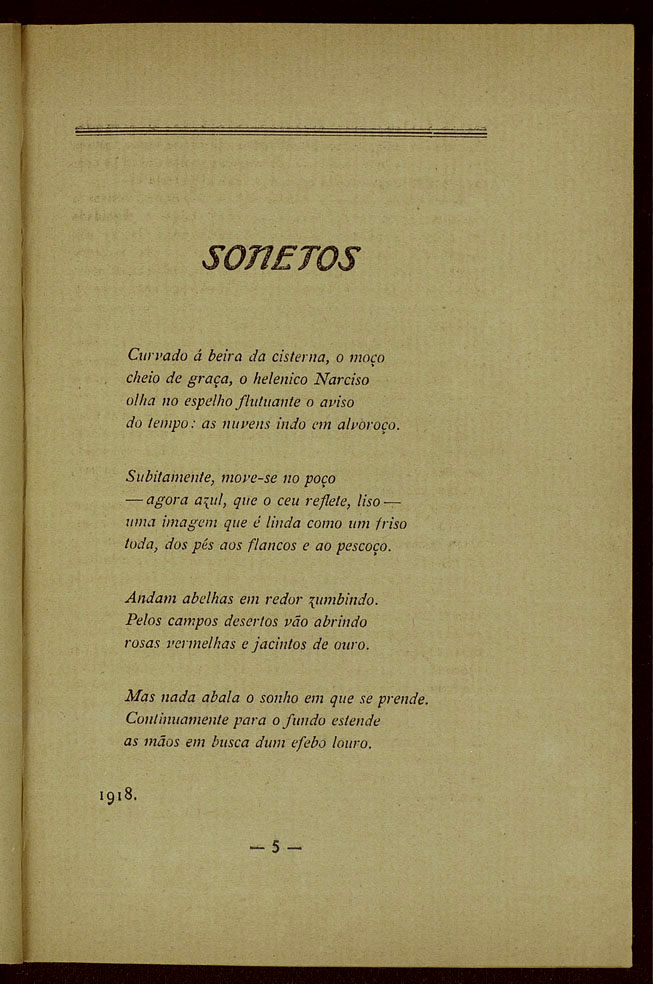 SONETOS

Curvado á beira da cisterna, o moço
cheio de graça, o helenico Narciso
olha no espelho flutuante o aviso
do tempo: as nuvens indo em alvoroço.

Subitamente, move-se no poço
— agora azul, que o ceu reflete, liso —
uma imagem que é linda como um friso
toda, dos pés aos flancos e ao pescoço.

Andam abelhas em redor zumbindo.
Pelos campos desertos vão abrindo
rosas vermelhas e jacintos de ouro.

Mas nada abala o sonho em que se prende.
Continuamente para o fundo estende
as mãos em busca dum efebo louro.

1918.

— 5 —